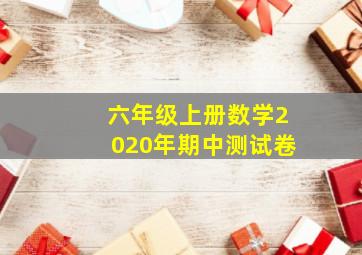 六年级上册数学2020年期中测试卷